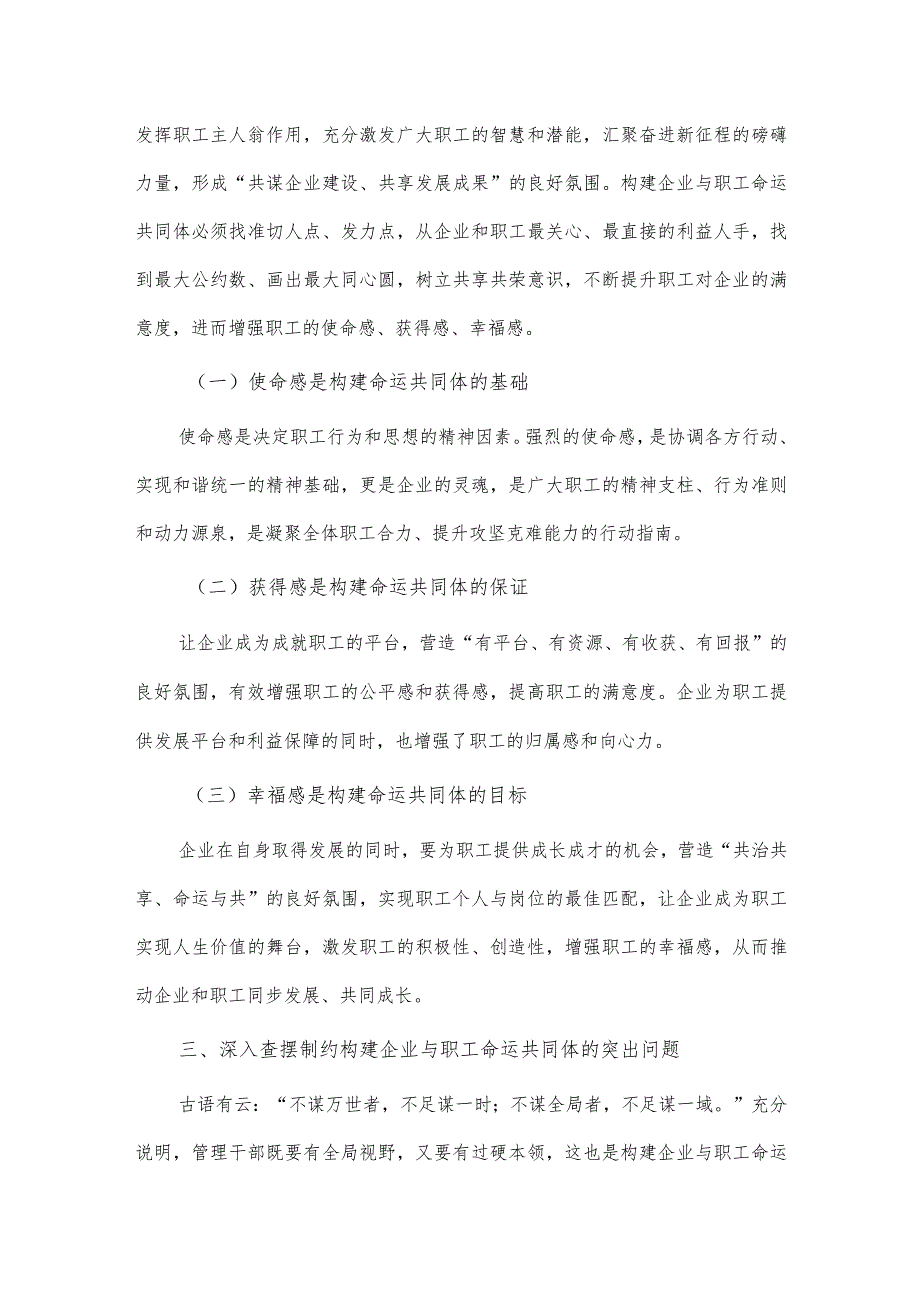 发挥职工主人翁作用，充分激发广大职工的智慧和潜能，汇聚奋进新征程的磅礴力量，形成“共谋企业建设、共享发展成果”的良好氛围。构建企业与职工命运共同体必须找准切人点、发力点，从企业和职工最关心、最直接的利益人手，找到最大公约数、画出最大同心圆，树立共享共荣意识，不断提升职工对企业的满意度，进而增强职工的使命感、获得感、幸福感。

（一）使命感是构建命运共同体的基础

使命感是决定职工行为和思想的精神因素。强烈的使命感，是协调各方行动、实现和谐统一的精神基础，更是企业的灵魂，是广大职工的精神支柱、行为准则和动力源泉，是凝聚全体职工合力、提升攻坚克难能力的行动指南。

（二）获得感是构建命运共同体的保证

让企业成为成就职工的平台，营造“有平台、有资源、有收获、有回报”的良好氛围，有效增强职工的公平感和获得感，提高职工的满意度。企业为职工提供发展平台和利益保障的同时，也增强了职工的归属感和向心力。

（三）幸福感是构建命运共同体的目标

企业在自身取得发展的同时，要为职工提供成长成才的机会，营造“共治共享、命运与共”的良好氛围，实现职工个人与岗位的最佳匹配，让企业成为职工实现人生价值的舞台，激发职工的积极性、创造性，增强职工的幸福感，从而推动企业和职工同步发展、共同成长。

三、深入查摆制约构建企业与职工命运共同体的突出问题

古语有云：“不谋万世者，不足谋一时；不谋全局者，不足谋一域。”充分说明，管理干部既要有全局视野，又要有过硬本领，这也是构建企业与职工命运